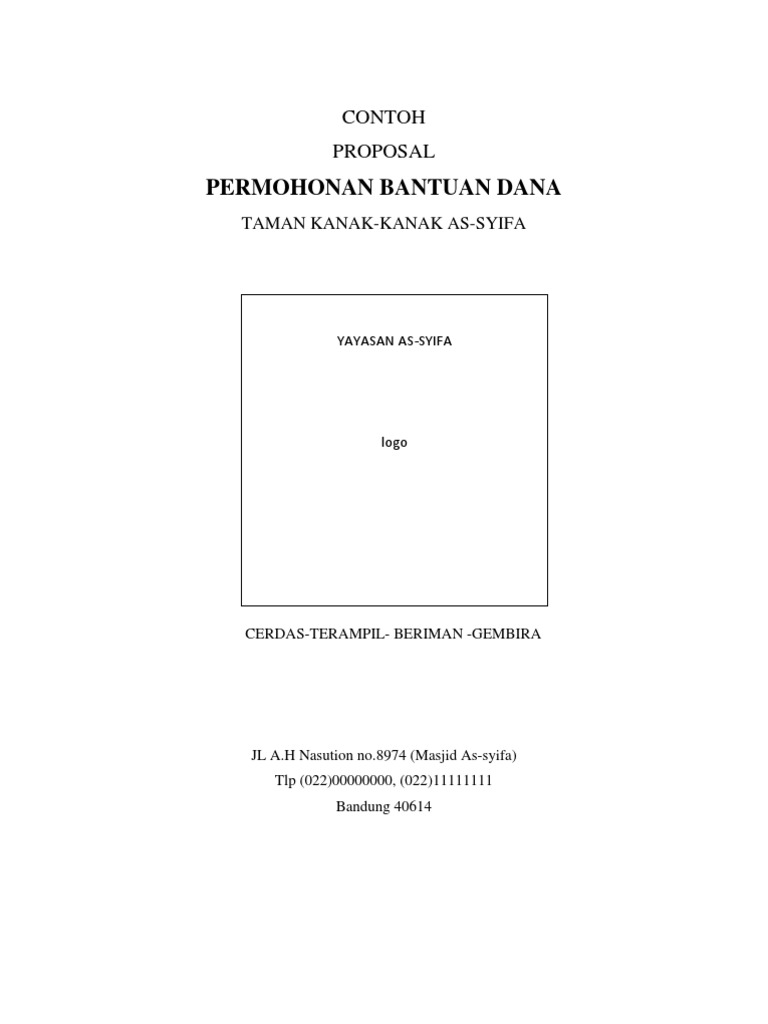 CONTOH

PROPOSAL

PERMOHONAN BANTUAN DANA

TAMAN KANAK-KANAK AS-SYIFA

YAYASAN AS-SYIFA

logo

CERDAS-TERAMPIL- BERIMAN -GEMBIRA

JL A.H Nasution no.8974 (Masjid As-syifa)
Tlp (022)00000000, (022)11111111
Bandung 40614